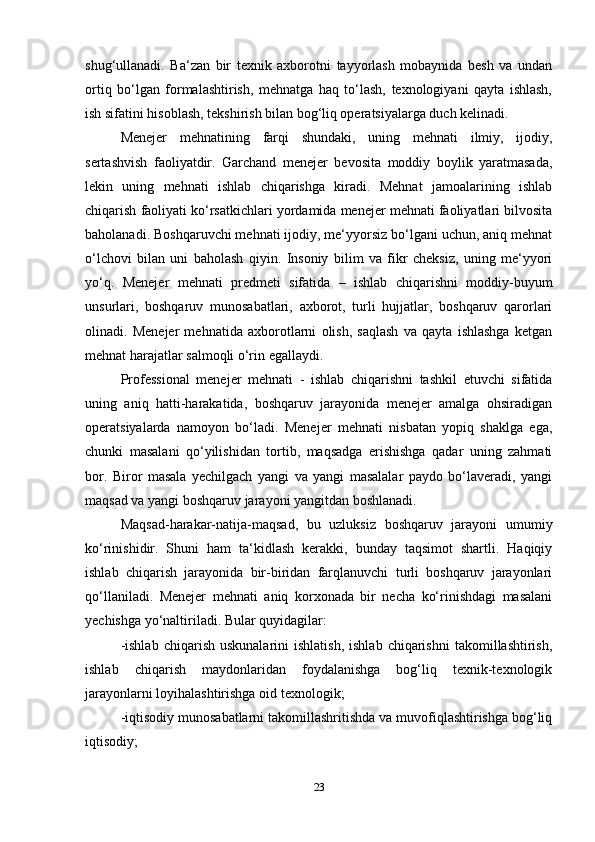 shug‘ullanadi. Ba‘zan bir texnik axborotni tayyorlash mobaynida besh va undan ortiq bo‘lgan formalashtirish, mehnatga haq to‘lash, texnologiyani qayta ishlash, ish sifatini hisoblash, tekshirish bilan bog‘liq operatsiyalarga duch kelinadi.

Menejer mehnatining farqi shundaki, uning mehnati ilmiy, ijodiy, sertashvish faoliyatdir. Garchand menejer bevosita moddiy boylik yaratmasada, lekin uning mehnati ishlab chiqarishga kiradi. Mehnat jamoalarining ishlab chiqarish faoliyati ko‘rsatkichlari yordamida menejer mehnati faoliyatlari bilvosita baholanadi. Boshqaruvchi mehnati ijodiy, me‘yyorsiz bo‘lgani uchun, aniq mehnat o‘lchovi bilan uni baholash qiyin. Insoniy bilim va fikr cheksiz, uning me‘yyori yo‘q. Menejer mehnati predmeti sifatida – ishlab chiqarishni moddiy-buyum unsurlari, boshqaruv munosabatlari, axborot, turli hujjatlar, boshqaruv qarorlari olinadi. Menejer mehnatida axborotlarni olish, saqlash va qayta ishlashga ketgan mehnat harajatlar salmoqli o‘rin egallaydi.

Professional menejer mehnati - ishlab chiqarishni tashkil etuvchi sifatida uning aniq hatti-harakatida, boshqaruv jarayonida menejer amalga ohsiradigan operatsiyalarda namoyon bo‘ladi. Menejer mehnati nisbatan yopiq shaklga ega, chunki masalani qo‘yilishidan tortib, maqsadga erishishga qadar uning zahmati bor. Biror masala yechilgach yangi va yangi masalalar paydo bo‘laveradi, yangi maqsad va yangi boshqaruv jarayoni yangitdan boshlanadi.

Maqsad-harakar-natija-maqsad, bu uzluksiz boshqaruv jarayoni umumiy ko‘rinishidir. Shuni ham ta‘kidlash kerakki, bunday taqsimot shartli. Haqiqiy ishlab chiqarish jarayonida bir-biridan farqlanuvchi turli boshqaruv jarayonlari qo‘llaniladi. Menejer mehnati aniq korxonada bir necha ko‘rinishdagi masalani yechishga yo‘naltiriladi. Bular quyidagilar:

-ishlab chiqarish uskunalarini ishlatish, ishlab chiqarishni takomillashtirish, ishlab chiqarish maydonlaridan foydalanishga bog‘liq texnik-texnologik jarayonlarni loyihalashtirishga oid texnologik;

-iqtisodiy munosabatlarni takomillashritishda va muvofiqlashtirishga bog‘liq iqtisodiy;

23